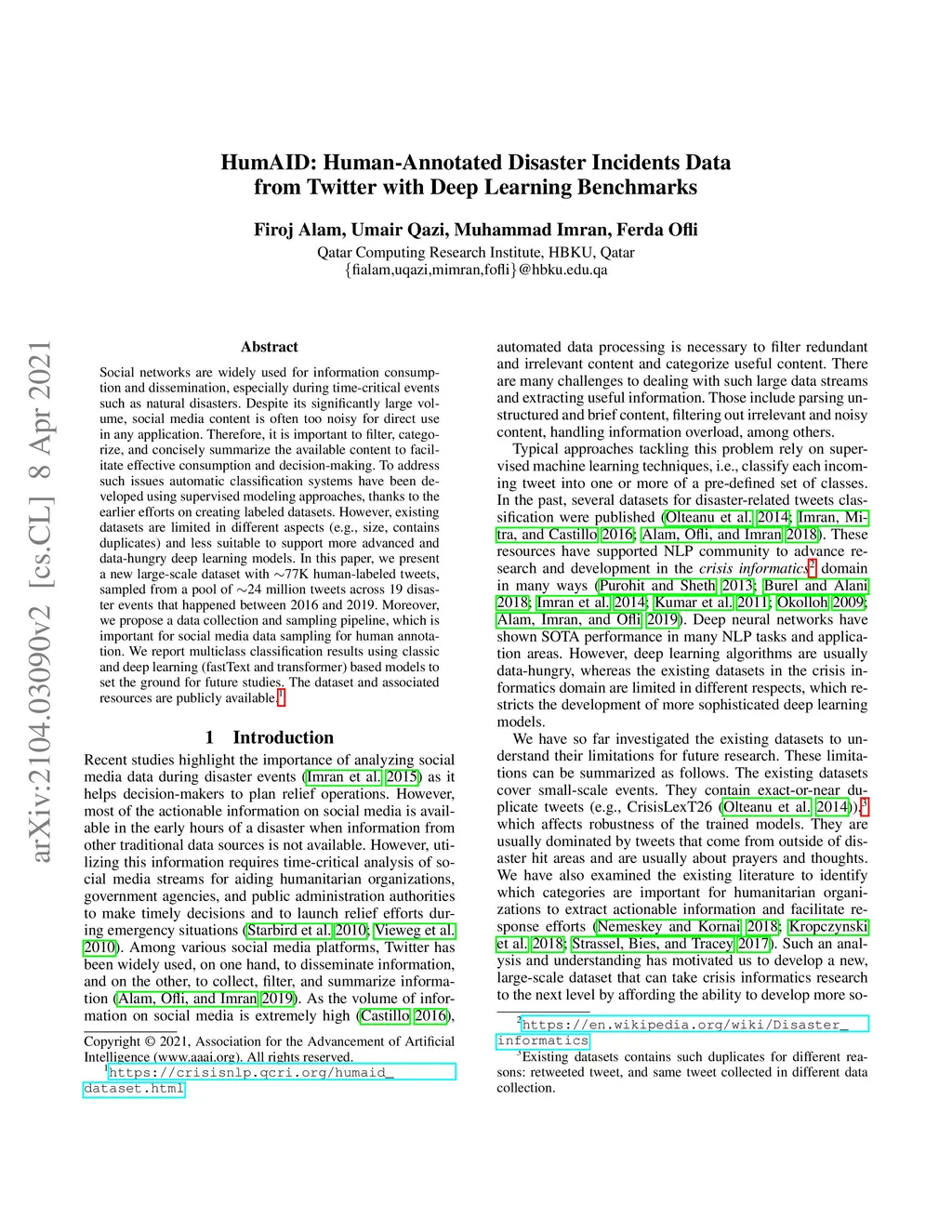 arXiv:2104.03090v2 [cs.CL] 8 Apr 2021

HumAID: Human-Annotated Disaster Incidents Data from Twitter with Deep Learning Benchmarks

Firoj Alam, Umair Qazi, Muhammad Imran, Ferda Ofli
Qatar Computing Research Institute, HBKU, Qatar
{fialam,uqazi,mimran,fofli}@hbku.edu.qa

Abstract

Social networks are widely used for information consumption and dissemination, especially during time-critical events such as natural disasters. Despite its significantly large volume, social media content is often too noisy for direct use in any application. Therefore, it is important to filter, categorize, and concisely summarize the available content to facilitate effective consumption and decision-making. To address such issues automatic classification systems have been developed using supervised modeling approaches, thanks to the earlier efforts on creating labeled datasets. However, existing datasets are limited in different aspects (e.g., size, contains duplicates) and less suitable to support more advanced and data-hungry deep learning models. In this paper, we present a new large-scale dataset with $\sim$77K human-labeled tweets, sampled from a pool of $\sim$24 million tweets across 19 disaster events that happened between 2016 and 2019. Moreover, we propose a data collection and sampling pipeline, which is important for social media data sampling for human annotation. We report multiclass classification results using classic and deep learning (fastText and transformer) based models to set the ground for future studies. The dataset and associated resources are publicly available.$^1$

1 Introduction

Recent studies highlight the importance of analyzing social media data during disaster events (Imran et al. 2015) as it helps decision-makers to plan relief operations. However, most of the actionable information on social media is available in the early hours of a disaster when information from other traditional data sources is not available. However, utilizing this information requires time-critical analysis of social media streams for aiding humanitarian organizations, government agencies, and public administration authorities to make timely decisions and to launch relief efforts during emergency situations (Starbird et al. 2010; Vieweg et al. 2010). Among various social media platforms, Twitter has been widely used, on one hand, to disseminate information, and on the other, to collect, filter, and summarize information (Alam, Ofli, and Imran 2019). As the volume of information on social media is extremely high (Castillo 2016),

Copyright © 2021, Association for the Advancement of Artificial Intelligence (www.aaai.org). All rights reserved.
$^1$https://crisisnlp.qcri.org/humaid_dataset.html

automated data processing is necessary to filter redundant and irrelevant content and categorize useful content. There are many challenges to dealing with such large data streams and extracting useful information. Those include parsing unstructured and brief content, filtering out irrelevant and noisy content, handling information overload, among others.

Typical approaches tackling this problem rely on supervised machine learning techniques, i.e., classify each incoming tweet into one or more of a pre-defined set of classes. In the past, several datasets for disaster-related tweets classification were published (Olteanu et al. 2014; Imran, Mitra, and Castillo 2016; Alam, Ofli, and Imran 2018). These resources have supported NLP community to advance research and development in the crisis informatics$^2$ domain in many ways (Purohit and Sheth 2013; Burel and Alani 2018; Imran et al. 2014; Kumar et al. 2011; Okolloh 2009; Alam, Imran, and Ofli 2019). Deep neural networks have shown SOTA performance in many NLP tasks and application areas. However, deep learning algorithms are usually data-hungry, whereas the existing datasets in the crisis informatics domain are limited in different respects, which restricts the development of more sophisticated deep learning models.

We have so far investigated the existing datasets to understand their limitations for future research. These limitations can be summarized as follows. The existing datasets cover small-scale events. They contain exact-or-near duplicate tweets (e.g., CrisisLexT26 (Olteanu et al. 2014)),$^3$ which affects robustness of the trained models. They are usually dominated by tweets that come from outside of disaster hit areas and are usually about prayers and thoughts. We have also examined the existing literature to identify which categories are important for humanitarian organizations to extract actionable information and facilitate response efforts (Nemeskey and Kornai 2018; Kropczynski et al. 2018; Strassel, Bies, and Tracey 2017). Such an analysis and understanding has motivated us to develop a new, large-scale dataset that can take crisis informatics research to the next level by affording the ability to develop more so-

$^2$https://en.wikipedia.org/wiki/Disaster_informatics
$^3$Existing datasets contains such duplicates for different reasons: retweeted tweet, and same tweet collected in different data collection.